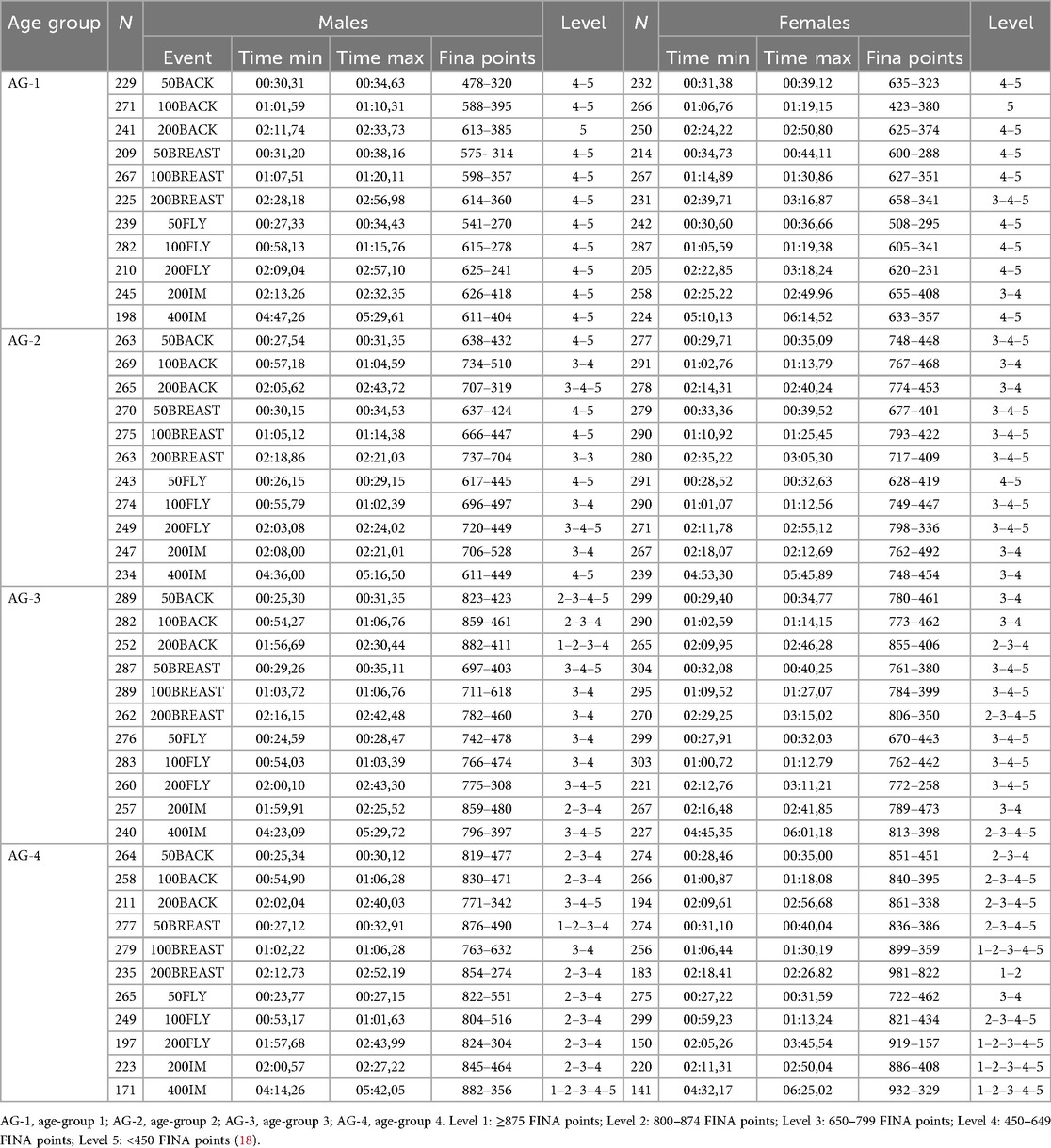 | Age group | N | Males |  |  |  | Level | N | Females |  |  | Level |
|---|---|---|---|---|---|---|---|---|---|---|---|
|  |  | Event | Time min | Time max | Fina points |  |  | Time min | Time max | Fina points |  |
| AG-1 | 229 | 50BACK | 00:30,31 | 00:34,63 | 478–320 | 4–5 | 232 | 00:31,38 | 00:39,12 | 635–323 | 4–5 |
|  | 271 | 100BACK | 01:01,59 | 01:10,31 | 588–395 | 4–5 | 266 | 01:06,76 | 01:19,15 | 423–380 | 5 |
|  | 241 | 200BACK | 02:11,74 | 02:33,73 | 613–385 | 5 | 250 | 02:24,22 | 02:50,80 | 625–374 | 4–5 |
|  | 209 | 50BREAST | 00:31,20 | 00:38,16 | 575- 314 | 4–5 | 214 | 00:34,73 | 00:44,11 | 600–288 | 4–5 |
|  | 267 | 100BREAST | 01:07,51 | 01:20,11 | 598–357 | 4–5 | 267 | 01:14,89 | 01:30,86 | 627–351 | 4–5 |
|  | 225 | 200BREAST | 02:28,18 | 02:56,98 | 614–360 | 4–5 | 231 | 02:39,71 | 03:16,87 | 658–341 | 3–4–5 |
|  | 239 | 50FLY | 00:27,33 | 00:34,43 | 541–270 | 4–5 | 242 | 00:30,60 | 00:36,66 | 508–295 | 4–5 |
|  | 282 | 100FLY | 00:58,13 | 01:15,76 | 615–278 | 4–5 | 287 | 01:05,59 | 01:19,38 | 605–341 | 4–5 |
|  | 210 | 200FLY | 02:09,04 | 02:57,10 | 625–241 | 4–5 | 205 | 02:22,85 | 03:18,24 | 620–231 | 4–5 |
|  | 245 | 200IM | 02:13,26 | 02:32,35 | 626–418 | 4–5 | 258 | 02:25,22 | 02:49,96 | 655–408 | 3–4 |
|  | 198 | 400IM | 04:47,26 | 05:29,61 | 611–404 | 4–5 | 224 | 05:10,13 | 06:14,52 | 633–357 | 4–5 |
| AG-2 | 263 | 50BACK | 00:27,54 | 00:31,35 | 638–432 | 4–5 | 277 | 00:29,71 | 00:35,09 | 748–448 | 3–4–5 |
|  | 269 | 100BACK | 00:57,18 | 01:04,59 | 734–510 | 3–4 | 291 | 01:02,76 | 01:13,79 | 767–468 | 3–4 |
|  | 265 | 200BACK | 02:05,62 | 02:43,72 | 707–319 | 3–4–5 | 278 | 02:14,31 | 02:40,24 | 774–453 | 3–4 |
|  | 270 | 50BREAST | 00:30,15 | 00:34,53 | 637–424 | 4–5 | 279 | 00:33,36 | 00:39,52 | 677–401 | 3–4–5 |
|  | 275 | 100BREAST | 01:05,12 | 01:14,38 | 666–447 | 4–5 | 290 | 01:10,92 | 01:25,45 | 793–422 | 3–4–5 |
|  | 263 | 200BREAST | 02:18,86 | 02:21,03 | 737–704 | 3–3 | 280 | 02:35,22 | 03:05,30 | 717–409 | 3–4–5 |
|  | 243 | 50FLY | 00:26,15 | 00:29,15 | 617–445 | 4–5 | 291 | 00:28,52 | 00:32,63 | 628–419 | 4–5 |
|  | 274 | 100FLY | 00:55,79 | 01:02,39 | 696–497 | 3–4 | 290 | 01:01,07 | 01:12,56 | 749–447 | 3–4–5 |
|  | 249 | 200FLY | 02:03,08 | 02:24,02 | 720–449 | 3–4–5 | 271 | 02:11,78 | 02:55,12 | 798–336 | 3–4–5 |
|  | 247 | 200IM | 02:08,00 | 02:21,01 | 706–528 | 3–4 | 267 | 02:18,07 | 02:12,69 | 762–492 | 3–4 |
|  | 234 | 400IM | 04:36,00 | 05:16,50 | 611–449 | 4–5 | 239 | 04:53,30 | 05:45,89 | 748–454 | 3–4 |
| AG-3 | 289 | 50BACK | 00:25,30 | 00:31,35 | 823–423 | 2–3–4–5 | 299 | 00:29,40 | 00:34,77 | 780–461 | 3–4 |
|  | 282 | 100BACK | 00:54,27 | 01:06,76 | 859–461 | 2–3–4 | 290 | 01:02,59 | 01:14,15 | 773–462 | 3–4 |
|  | 252 | 200BACK | 01:56,69 | 02:30,44 | 882–411 | 1–2–3–4 | 265 | 02:09,95 | 02:46,28 | 855–406 | 2–3–4 |
|  | 287 | 50BREAST | 00:29,26 | 00:35,11 | 697–403 | 3–4–5 | 304 | 00:32,08 | 00:40,25 | 761–380 | 3–4–5 |
|  | 289 | 100BREAST | 01:03,72 | 01:06,76 | 711–618 | 3–4 | 295 | 01:09,52 | 01:27,07 | 784–399 | 3–4–5 |
|  | 262 | 200BREAST | 02:16,15 | 02:42,48 | 782–460 | 3–4 | 270 | 02:29,25 | 03:15,02 | 806–350 | 2–3–4–5 |
|  | 276 | 50FLY | 00:24,59 | 00:28,47 | 742–478 | 3–4 | 299 | 00:27,91 | 00:32,03 | 670–443 | 3–4–5 |
|  | 283 | 100FLY | 00:54,03 | 01:03,39 | 766–474 | 3–4 | 303 | 01:00,72 | 01:12,79 | 762–442 | 3–4–5 |
|  | 260 | 200FLY | 02:00,10 | 02:43,30 | 775–308 | 3–4–5 | 221 | 02:12,76 | 03:11,21 | 772–258 | 3–4–5 |
|  | 257 | 200IM | 01:59,91 | 02:25,52 | 859–480 | 2–3–4 | 267 | 02:16,48 | 02:41,85 | 789–473 | 3–4 |
|  | 240 | 400IM | 04:23,09 | 05:29,72 | 796–397 | 3–4–5 | 227 | 04:45,35 | 06:01,18 | 813–398 | 2–3–4–5 |
| AG-4 | 264 | 50BACK | 00:25,34 | 00:30,12 | 819–477 | 2–3–4 | 274 | 00:28,46 | 00:35,00 | 851–451 | 2–3–4 |
|  | 258 | 100BACK | 00:54,90 | 01:06,28 | 830–471 | 2–3–4 | 266 | 01:00,87 | 01:18,08 | 840–395 | 2–3–4–5 |
|  | 211 | 200BACK | 02:02,04 | 02:40,03 | 771–342 | 3–4–5 | 194 | 02:09,61 | 02:56,68 | 861–338 | 2–3–4–5 |
|  | 277 | 50BREAST | 00:27,12 | 00:32,91 | 876–490 | 1–2–3–4 | 274 | 00:31,10 | 00:40,04 | 836–386 | 2–3–4–5 |
|  | 279 | 100BREAST | 01:02,22 | 01:06,28 | 763–632 | 3–4 | 256 | 01:06,44 | 01:30,19 | 899–359 | 1–2–3–4–5 |
|  | 235 | 200BREAST | 02:12,73 | 02:52,19 | 854–274 | 2–3–4 | 183 | 02:18,41 | 02:26,82 | 981–822 | 1–2 |
|  | 265 | 50FLY | 00:23,77 | 00:27,15 | 822–551 | 2–3–4 | 275 | 00:27,22 | 00:31,59 | 722–462 | 3–4 |
|  | 249 | 100FLY | 00:53,17 | 01:01,63 | 804–516 | 2–3–4 | 299 | 00:59,23 | 01:13,24 | 821–434 | 2–3–4–5 |
|  | 197 | 200FLY | 01:57,68 | 02:43,99 | 824–304 | 2–3–4 | 150 | 02:05,26 | 03:45,54 | 919–157 | 1–2–3–4–5 |
|  | 223 | 200IM | 02:00,57 | 02:27,22 | 845–464 | 2–3–4 | 220 | 02:11,31 | 02:50,04 | 886–408 | 1–2–3–4–5 |
|  | 171 | 400IM | 04:14,26 | 05:42,05 | 882–356 | 1–2–3–4–5 | 141 | 04:32,17 | 06:25,02 | 932–329 | 1–2–3–4–5 |

AG-1, age-group 1; AG-2, age-group 2; AG-3, age-group 3; AG-4, age-group 4. Level 1: ≥875 FINA points; Level 2: 800–874 FINA points; Level 3: 650–799 FINA points; Level 4: 450–649 FINA points; Level 5: <450 FINA points (18).